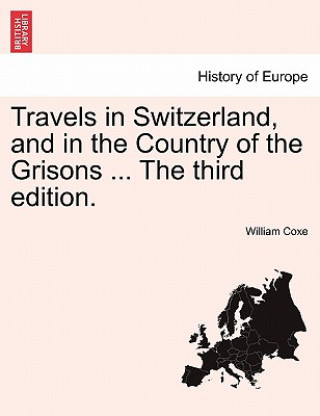 BRITISH LIBRARY

History of Europe

Travels in Switzerland, and in the Country of the Grisons ... The third edition.

William Coxe